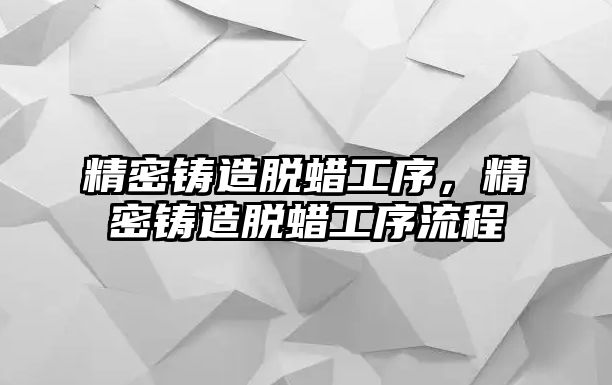 精密铸造脱蜡工序，精密铸造脱蜡工序流程